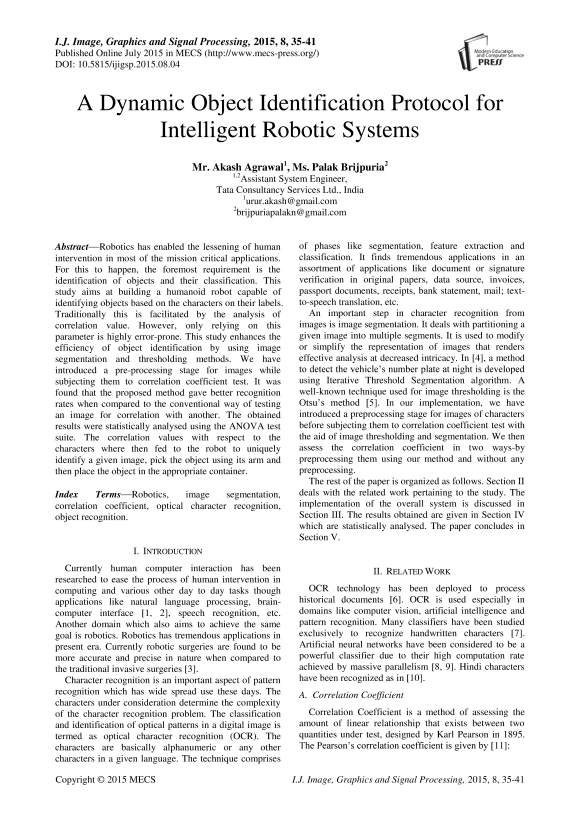 I.J. Image, Graphics and Signal Processing, 2015, 8, 35-41
Published Online July 2015 in MECS (http://www.mecs-press.org/)
DOI: 10.5815/ijigsp.2015.08.04

Modern Education and Computer Science PRESS

A Dynamic Object Identification Protocol for Intelligent Robotic Systems

Mr. Akash Agrawal$^1$, Ms. Palak Brijpuria$^2$
$^{1,2}$Assistant System Engineer,
Tata Consultancy Services Ltd., India
$^1$urur.akash@gmail.com
$^2$brijpuriapalakn@gmail.com

Abstract—Robotics has enabled the lessening of human intervention in most of the mission critical applications. For this to happen, the foremost requirement is the identification of objects and their classification. This study aims at building a humanoid robot capable of identifying objects based on the characters on their labels. Traditionally this is facilitated by the analysis of correlation value. However, only relying on this parameter is highly error-prone. This study enhances the efficiency of object identification by using image segmentation and thresholding methods. We have introduced a pre-processing stage for images while subjecting them to correlation coefficient test. It was found that the proposed method gave better recognition rates when compared to the conventional way of testing an image for correlation with another. The obtained results were statistically analysed using the ANOVA test suite. The correlation values with respect to the characters where then fed to the robot to uniquely identify a given image, pick the object using its arm and then place the object in the appropriate container.

Index Terms—Robotics, image segmentation, correlation coefficient, optical character recognition, object recognition.

I. INTRODUCTION

Currently human computer interaction has been researched to ease the process of human intervention in computing and various other day to day tasks though applications like natural language processing, brain-computer interface [1, 2], speech recognition, etc. Another domain which also aims to achieve the same goal is robotics. Robotics has tremendous applications in present era. Currently robotic surgeries are found to be more accurate and precise in nature when compared to the traditional invasive surgeries [3].

Character recognition is an important aspect of pattern recognition which has wide spread use these days. The characters under consideration determine the complexity of the character recognition problem. The classification and identification of optical patterns in a digital image is termed as optical character recognition (OCR). The characters are basically alphanumeric or any other characters in a given language. The technique comprises of phases like segmentation, feature extraction and classification. It finds tremendous applications in an assortment of applications like document or signature verification in original papers, data source, invoices, passport documents, receipts, bank statement, mail; text-to-speech translation, etc.

An important step in character recognition from images is image segmentation. It deals with partitioning a given image into multiple segments. It is used to modify or simplify the representation of images that renders effective analysis at decreased intricacy. In [4], a method to detect the vehicle's number plate at night is developed using Iterative Threshold Segmentation algorithm. A well-known technique used for image thresholding is the Otsu's method [5]. In our implementation, we have introduced a preprocessing stage for images of characters before subjecting them to correlation coefficient test with the aid of image thresholding and segmentation. We then assess the correlation coefficient in two ways-by preprocessing them using our method and without any preprocessing.

The rest of the paper is organized as follows. Section II deals with the related work pertaining to the study. The implementation of the overall system is discussed in Section III. The results obtained are given in Section IV which are statistically analysed. The paper concludes in Section V.

II. RELATED WORK

OCR technology has been deployed to process historical documents [6]. OCR is used especially in domains like computer vision, artificial intelligence and pattern recognition. Many classifiers have been studied exclusively to recognize handwritten characters [7]. Artificial neural networks have been considered to be a powerful classifier due to their high computation rate achieved by massive parallelism [8, 9]. Hindi characters have been recognized as in [10].

A. Correlation Coefficient

Correlation Coefficient is a method of assessing the amount of linear relationship that exists between two quantities under test, designed by Karl Pearson in 1895. The Pearson's correlation coefficient is given by [11]:

Copyright © 2015 MECS
I.J. Image, Graphics and Signal Processing, 2015, 8, 35-41